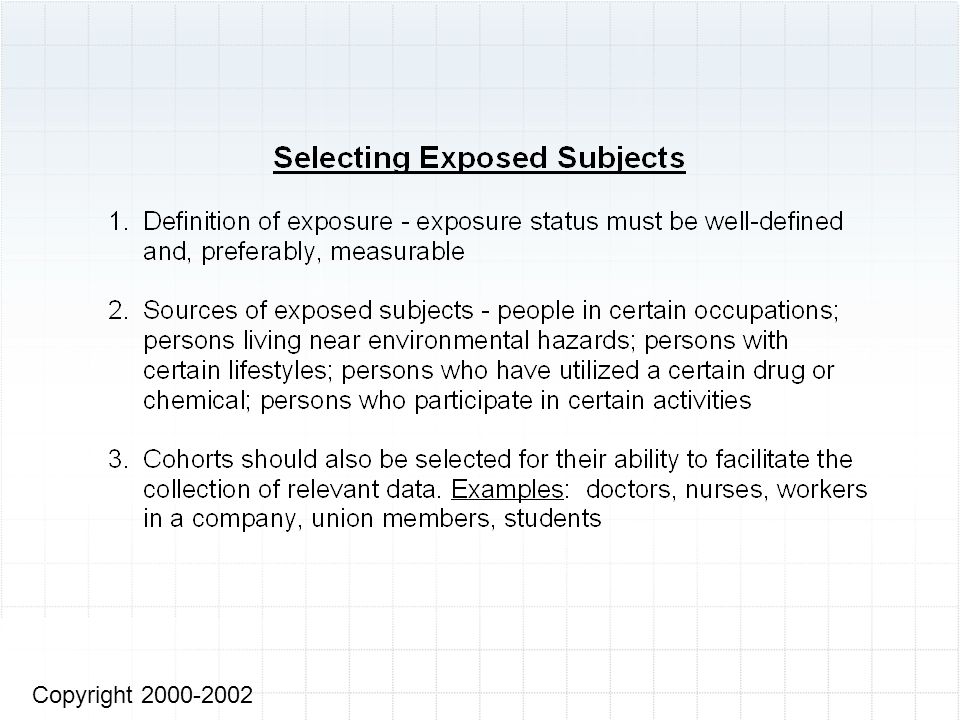 Selecting Exposed Subjects

1. Definition of exposure - exposure status must be well-defined and, preferably, measurable

2. Sources of exposed subjects - people in certain occupations; persons living near environmental hazards; persons with certain lifestyles; persons who have utilized a certain drug or chemical; persons who participate in certain activities

3. Cohorts should also be selected for their ability to facilitate the collection of relevant data. Examples: doctors, nurses, workers in a company, union members, students

Copyright 2000-2002